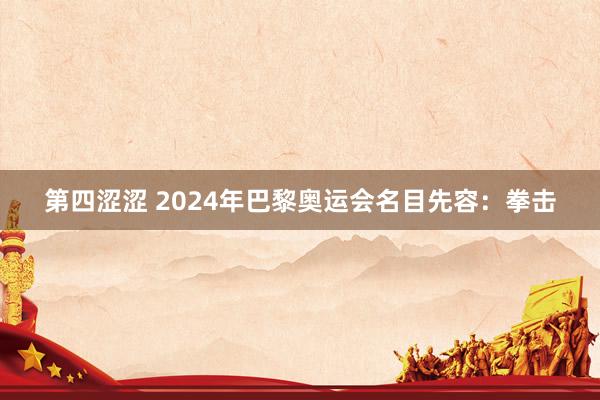 第四涩涩 2024年巴黎奥运会名目先容：拳击